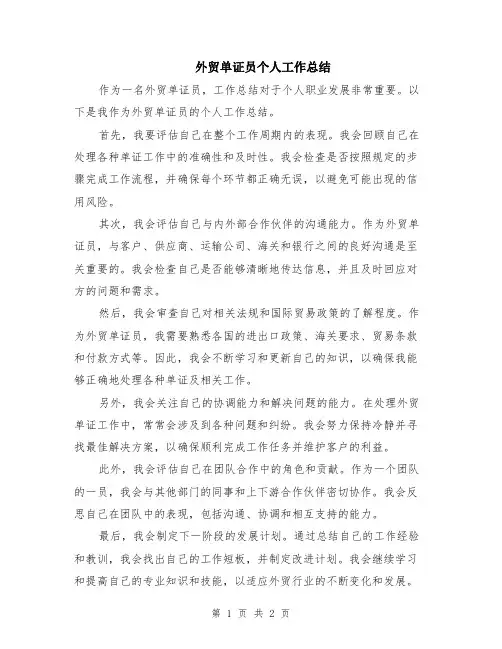 外贸单证员个人工作总结

作为一名外贸单证员，工作总结对于个人职业发展非常重要。以下是我作为外贸单证员的个人工作总结。

首先，我要评估自己在整个工作周期内的表现。我会回顾自己在处理各种单证工作中的准确性和及时性。我会检查是否按照规定的步骤完成工作流程，并确保每个环节都正确无误，以避免可能出现的信用风险。

其次，我会评估自己与内外部合作伙伴的沟通能力。作为外贸单证员，与客户、供应商、运输公司、海关和银行之间的良好沟通是至关重要的。我会检查自己是否能够清晰地传达信息，并且及时回应对方的问题和需求。

然后，我会审查自己对相关法规和国际贸易政策的了解程度。作为外贸单证员，我需要熟悉各国的进出口政策、海关要求、贸易条款和付款方式等。因此，我会不断学习和更新自己的知识，以确保我能够正确地处理各种单证及相关工作。

另外，我会关注自己的协调能力和解决问题的能力。在处理外贸单证工作中，常常会涉及到各种问题和纠纷。我会努力保持冷静并寻找最佳解决方案，以确保顺利完成工作任务并维护客户的利益。

此外，我会评估自己在团队合作中的角色和贡献。作为一个团队的一员，我会与其他部门的同事和上下游合作伙伴密切协作。我会反思自己在团队中的表现，包括沟通、协调和相互支持的能力。

最后，我会制定下一阶段的发展计划。通过总结自己的工作经验和教训，我会找出自己的工作短板，并制定改进计划。我会继续学习和提高自己的专业知识和技能，以适应外贸行业的不断变化和发展。

第 1 页 共 2 页